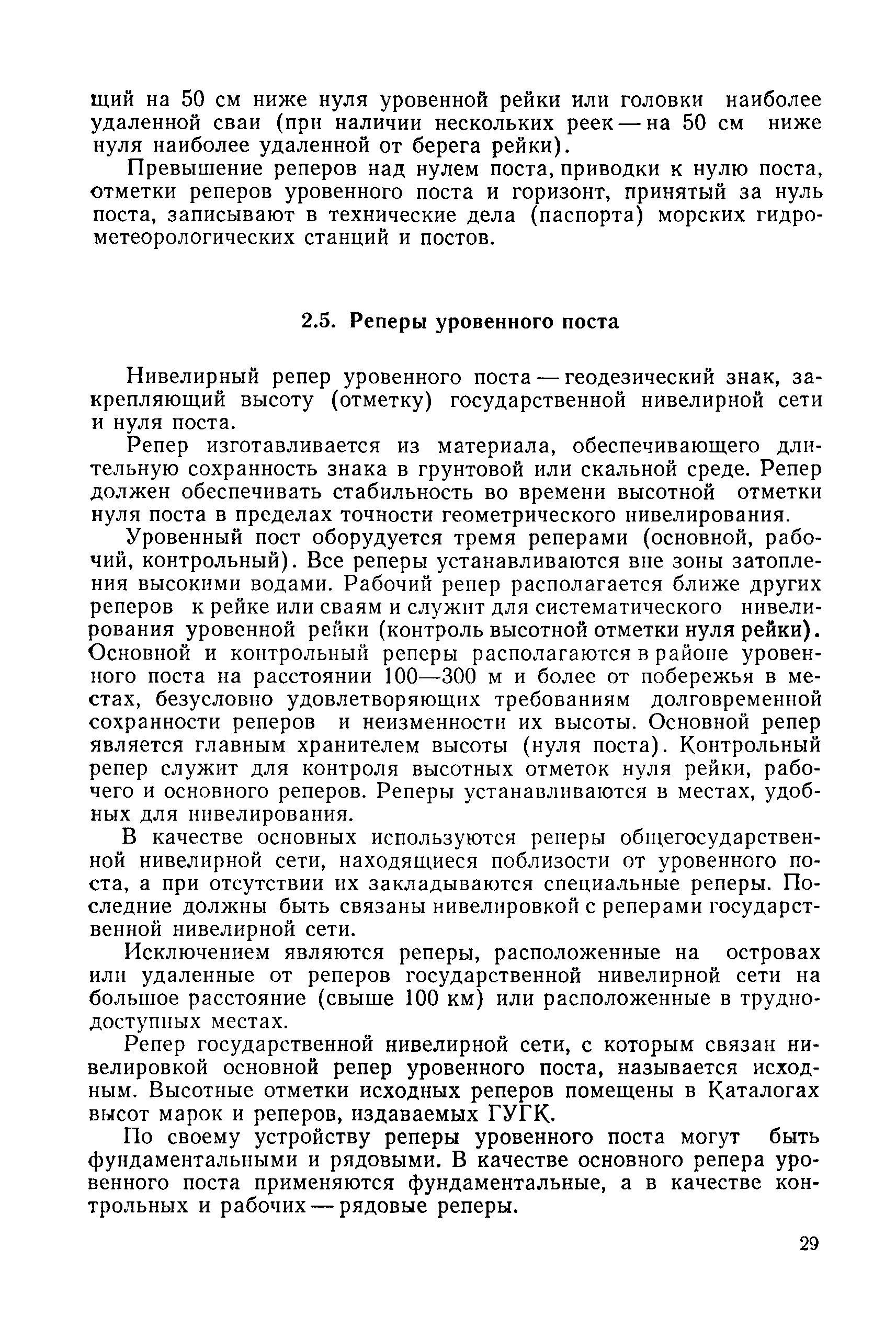 щий на 50 см ниже нуля уровенной рейки или головки наиболее удаленной сваи (при наличии нескольких реек — на 50 см ниже нуля наиболее удаленной от берега рейки).

Превышение реперов над нулем поста, приводки к нулю поста, отметки реперов уровенного поста и горизонт, принятый за нуль поста, записывают в технические дела (паспорта) морских гидрометеорологических станций и постов.

2.5. Реперы уровенного поста

Нивелирный репер уровенного поста — геодезический знак, закрепляющий высоту (отметку) государственной нивелирной сети и нуля поста.

Репер изготавливается из материала, обеспечивающего длительную сохранность знака в грунтовой или скальной среде. Репер должен обеспечивать стабильность во времени высотной отметки нуля поста в пределах точности геометрического нивелирования.

Уровенный пост оборудуется тремя реперами (основной, рабочий, контрольный). Все реперы устанавливаются вне зоны затопления высокими водами. Рабочий репер располагается ближе других реперов к рейке или сваям и служит для систематического нивелирования уровенной рейки (контроль высотной отметки нуля рейки). Основной и контрольный реперы располагаются в районе уровенного поста на расстоянии 100—300 м и более от побережья в местах, безусловно удовлетворяющих требованиям долговременной сохранности реперов и неизменности их высоты. Основной репер является главным хранителем высоты (нуля поста). Контрольный репер служит для контроля высотных отметок нуля рейки, рабочего и основного реперов. Реперы устанавливаются в местах, удобных для нивелирования.

В качестве основных используются реперы общегосударственной нивелирной сети, находящиеся поблизости от уровенного поста, а при отсутствии их закладываются специальные реперы. Последние должны быть связаны нивелировкой с реперами государственной нивелирной сети.

Исключением являются реперы, расположенные на островах или удаленные от реперов государственной нивелирной сети на большое расстояние (свыше 100 км) или расположенные в труднодоступных местах.

Репер государственной нивелирной сети, с которым связан нивелировкой основной репер уровенного поста, называется исходным. Высотные отметки исходных реперов помещены в Каталогах высот марок и реперов, издаваемых ГУГК.

По своему устройству реперы уровенного поста могут быть фундаментальными и рядовыми. В качестве основного репера уровенного поста применяются фундаментальные, а в качестве контрольных и рабочих — рядовые реперы.

29